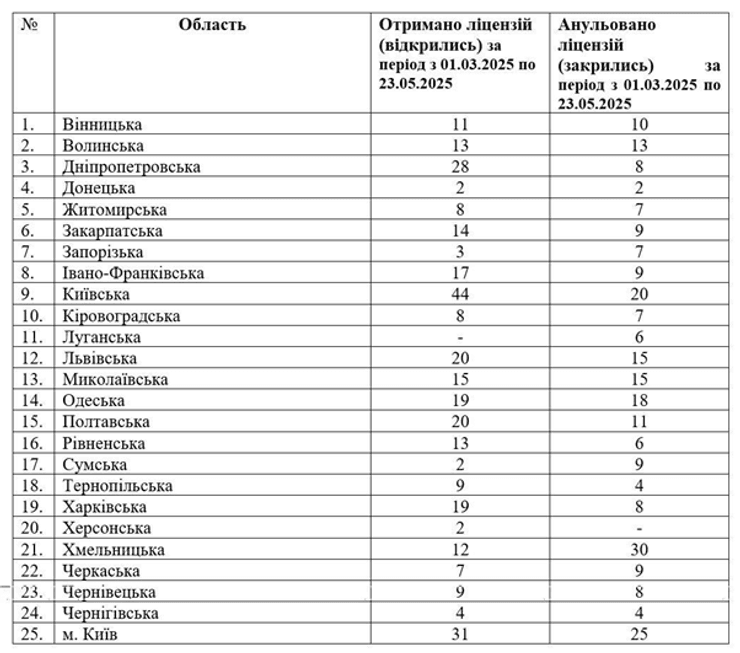 | № | Область | Отримано ліцензій (відкрились) за період з 01.03.2025 по 23.05.2025 | Анульовано ліцензій (закрились) за період з 01.03.2025 по 23.05.2025 |
|---|---|---|---|
| 1. | Вінницька | 11 | 10 |
| 2. | Волинська | 13 | 13 |
| 3. | Дніпропетровська | 28 | 8 |
| 4. | Донецька | 2 | 2 |
| 5. | Житомирська | 8 | 7 |
| 6. | Закарпатська | 14 | 9 |
| 7. | Запорізька | 3 | 7 |
| 8. | Івано-Франківська | 17 | 9 |
| 9. | Київська | 44 | 20 |
| 10. | Кіровоградська | 8 | 7 |
| 11. | Луганська | - | 6 |
| 12. | Львівська | 20 | 15 |
| 13. | Миколаївська | 15 | 15 |
| 14. | Одеська | 19 | 18 |
| 15. | Полтавська | 20 | 11 |
| 16. | Рівненська | 13 | 6 |
| 17. | Сумська | 2 | 9 |
| 18. | Тернопільська | 9 | 4 |
| 19. | Харківська | 19 | 8 |
| 20. | Херсонська | 2 | - |
| 21. | Хмельницька | 12 | 30 |
| 22. | Черкаська | 7 | 9 |
| 23. | Чернівецька | 9 | 8 |
| 24. | Чернігівська | 4 | 4 |
| 25. | м. Київ | 31 | 25 |